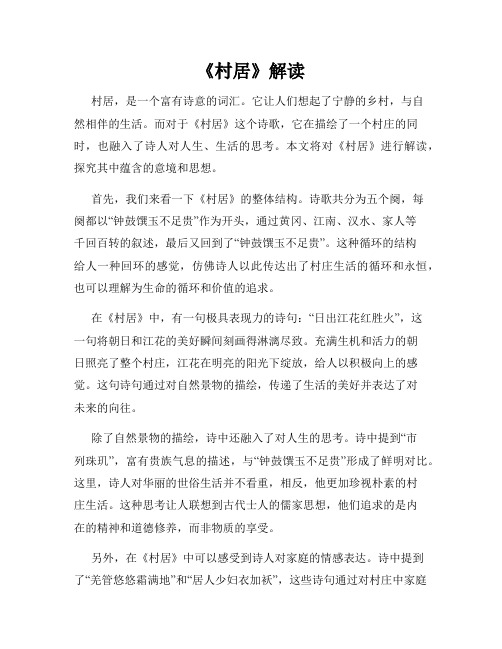 《村居》解读

村居，是一个富有诗意的词汇。它让人们想起了宁静的乡村，与自然相伴的生活。而对于《村居》这个诗歌，它在描绘了一个村庄的同时，也融入了诗人对人生、生活的思考。本文将对《村居》进行解读，探究其中蕴含的意境和思想。

首先，我们来看一下《村居》的整体结构。诗歌共分为五个阕，每阕都以“钟鼓馔玉不足贵”作为开头，通过黄冈、江南、汉水、家人等千回百转的叙述，最后又回到了“钟鼓馔玉不足贵”。这种循环的结构给人一种回环的感觉，仿佛诗人以此传达出了村庄生活的循环和永恒，也可以理解为生命的循环和价值的追求。

在《村居》中，有一句极具表现力的诗句：“日出江花红胜火”，这一句将朝日和江花的美好瞬间刻画得淋漓尽致。充满生机和活力的朝日照亮了整个村庄，江花在明亮的阳光下绽放，给人以积极向上的感觉。这句诗句通过对自然景物的描绘，传递了生活的美好并表达了对未来的向往。

除了自然景物的描绘，诗中还融入了对人生的思考。诗中提到“市列珠玑”，富有贵族气息的描述，与“钟鼓馔玉不足贵”形成了鲜明对比。这里，诗人对华丽的世俗生活并不看重，相反，他更加珍视朴素的村庄生活。这种思考让人联想到古代士人的儒家思想，他们追求的是内在的精神和道德修养，而非物质的享受。

另外，在《村居》中可以感受到诗人对家庭的情感表达。诗中提到了“羌管悠悠霜满地”和“居人少妇衣加袄”，这些诗句通过对村庄中家庭